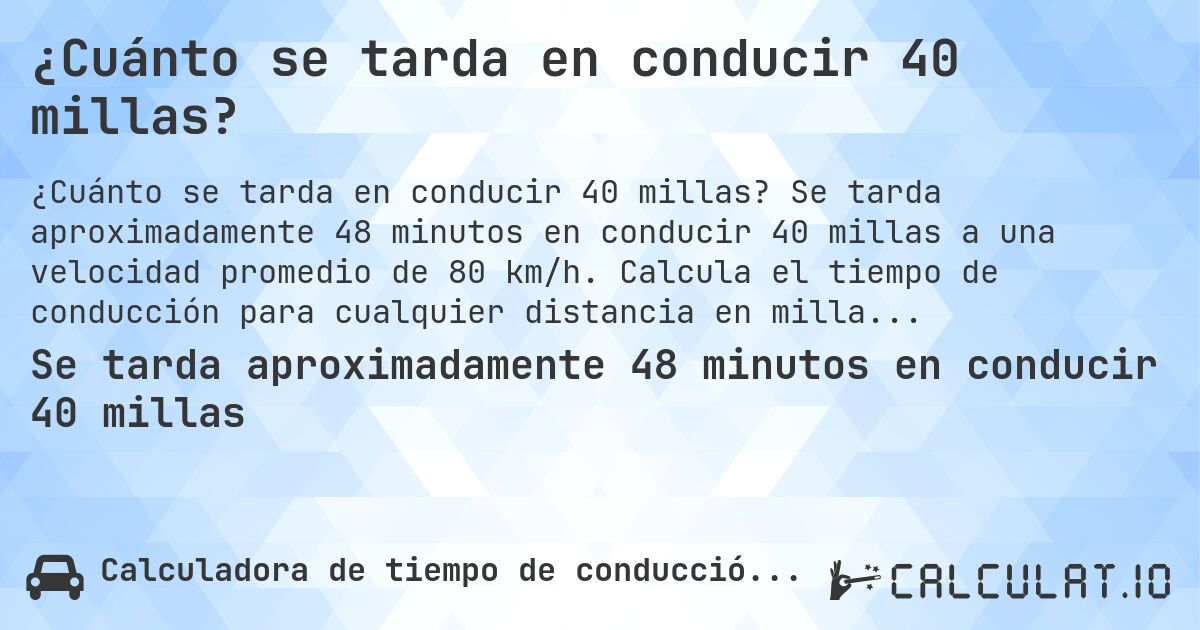 ¿Cuánto se tarda en conducir 40 millas?

¿Cuánto se tarda en conducir 40 millas? Se tarda aproximadamente 48 minutos en conducir 40 millas a una velocidad promedio de 80 km/h. Calcula el tiempo de conducción para cualquier distancia en milla...

Se tarda aproximadamente 48 minutos en conducir 40 millas

Calculadora de tiempo de conducció...

CALCULAT.IO